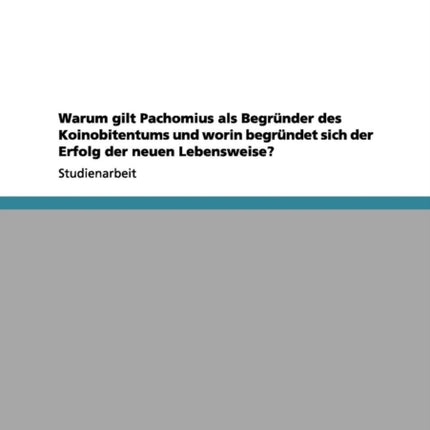 Warum gilt Pachomius als Begründer des Koinobitentums und worin begründet sich der Erfolg der neuen Lebensweise?

Studienarbeit